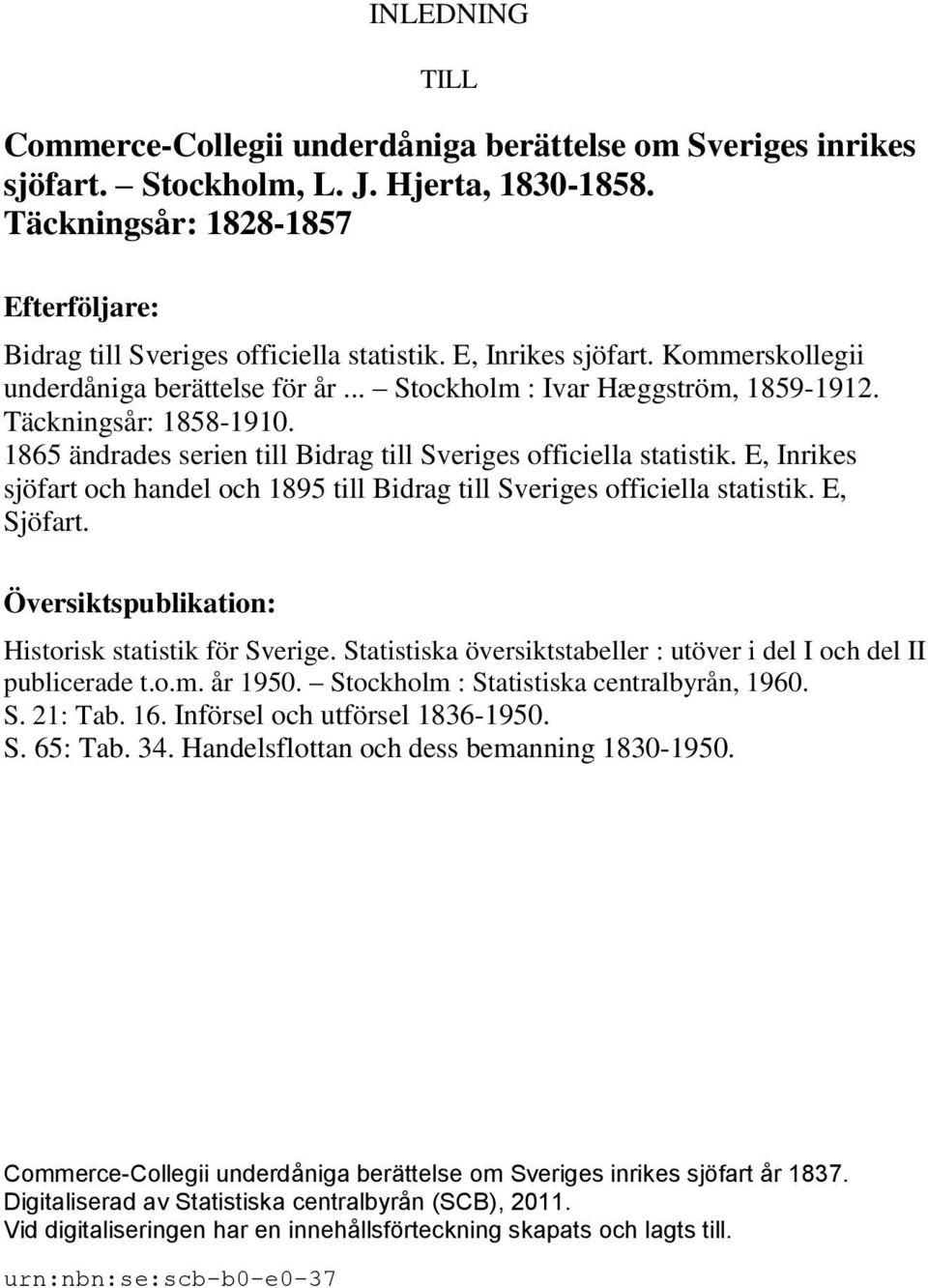 INLEDNING

TILL

Commerce-Collegii underdåniga berättelse om Sveriges inrikes sjöfart. – Stockholm, L. J. Hjerta, 1830-1858. Täckningsår: 1828-1857

Efterföljare:

Bidrag till Sveriges officiella statistik. E, Inrikes sjöfart. Kommerskollegii underdåniga berättelse för år ... – Stockholm : Ivar Hæggström, 1859-1912. Täckningsår: 1858-1910.
1865 ändrades serien till Bidrag till Sveriges officiella statistik. E, Inrikes sjöfart och handel och 1895 till Bidrag till Sveriges officiella statistik. E, Sjöfart.

Översiktspublikation:

Historisk statistik för Sverige. Statistiska översiktstabeller : utöver i del I och del II publicerade t.o.m. år 1950. – Stockholm : Statistiska centralbyrån, 1960.
S. 21: Tab. 16. Införsel och utförsel 1836-1950.
S. 65: Tab. 34. Handelsflottan och dess bemanning 1830-1950.

Commerce-Collegii underdåniga berättelse om Sveriges inrikes sjöfart år 1837.
Digitaliserad av Statistiska centralbyrån (SCB), 2011.
Vid digitaliseringen har en innehållsförteckning skapats och lagts till.

urn:nbn:se:scb-b0-e0-37